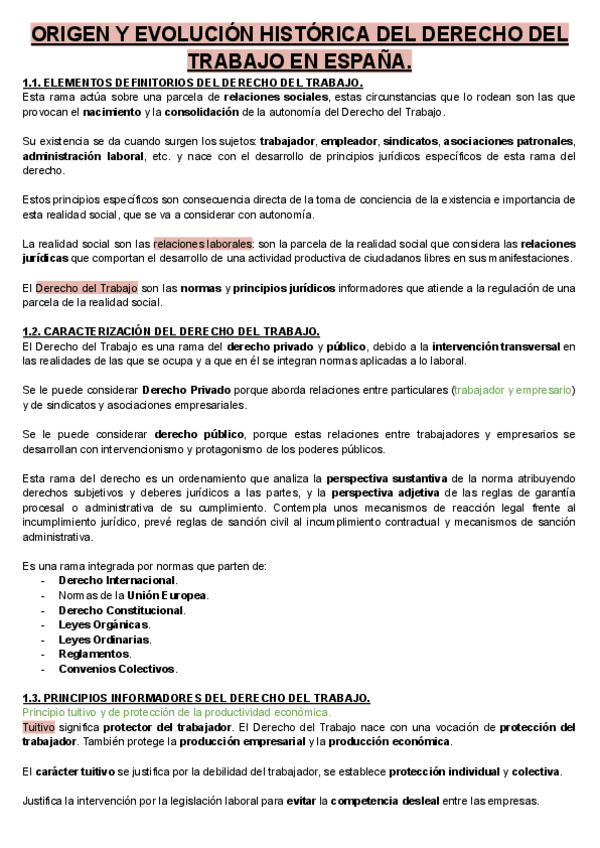 ORIGEN Y EVOLUCIÓN HISTÓRICA DEL DERECHO DEL TRABAJO EN ESPAÑA.

1.1. ELEMENTOS DEFINITORIOS DEL DERECHO DEL TRABAJO.
Esta rama actúa sobre una parcela de relaciones sociales, estas circunstancias que lo rodean son las que provocan el nacimiento y la consolidación de la autonomía del Derecho del Trabajo.

Su existencia se da cuando surgen los sujetos: trabajador, empleador, sindicatos, asociaciones patronales, administración laboral, etc. y nace con el desarrollo de principios jurídicos específicos de esta rama del derecho.

Estos principios específicos son consecuencia directa de la toma de conciencia de la existencia e importancia de esta realidad social, que se va a considerar con autonomía.

La realidad social son las relaciones laborales: son la parcela de la realidad social que considera las relaciones jurídicas que comportan el desarrollo de una actividad productiva de ciudadanos libres en sus manifestaciones.

El Derecho del Trabajo son las normas y principios jurídicos informadores que atiende a la regulación de una parcela de la realidad social.

1.2. CARACTERIZACIÓN DEL DERECHO DEL TRABAJO.
El Derecho del Trabajo es una rama del derecho privado y público, debido a la intervención transversal en las realidades de las que se ocupa y a que en él se integran normas aplicadas a lo laboral.

Se le puede considerar Derecho Privado porque aborda relaciones entre particulares (trabajador y empresario) y de sindicatos y asociaciones empresariales.

Se le puede considerar derecho público, porque estas relaciones entre trabajadores y empresarios se desarrollan con intervencionismo y protagonismo de los poderes públicos.

Esta rama del derecho es un ordenamiento que analiza la perspectiva sustantiva de la norma atribuyendo derechos subjetivos y deberes jurídicos a las partes, y la perspectiva adjetiva de las reglas de garantía procesal o administrativa de su cumplimiento. Contempla unos mecanismos de reacción legal frente al incumplimiento jurídico, prevé reglas de sanción civil al incumplimiento contractual y mecanismos de sanción administrativa.

Es una rama integrada por normas que parten de:
- Derecho Internacional.
- Normas de la Unión Europea.
- Derecho Constitucional.
- Leyes Orgánicas.
- Leyes Ordinarias.
- Reglamentos.
- Convenios Colectivos.

1.3. PRINCIPIOS INFORMADORES DEL DERECHO DEL TRABAJO.
Principio tuitivo y de protección de la productividad económica.
Tuitivo significa protector del trabajador. El Derecho del Trabajo nace con una vocación de protección del trabajador. También protege la producción empresarial y la producción económica.

El carácter tuitivo se justifica por la debilidad del trabajador, se establece protección individual y colectiva.

Justifica la intervención por la legislación laboral para evitar la competencia desleal entre las empresas.